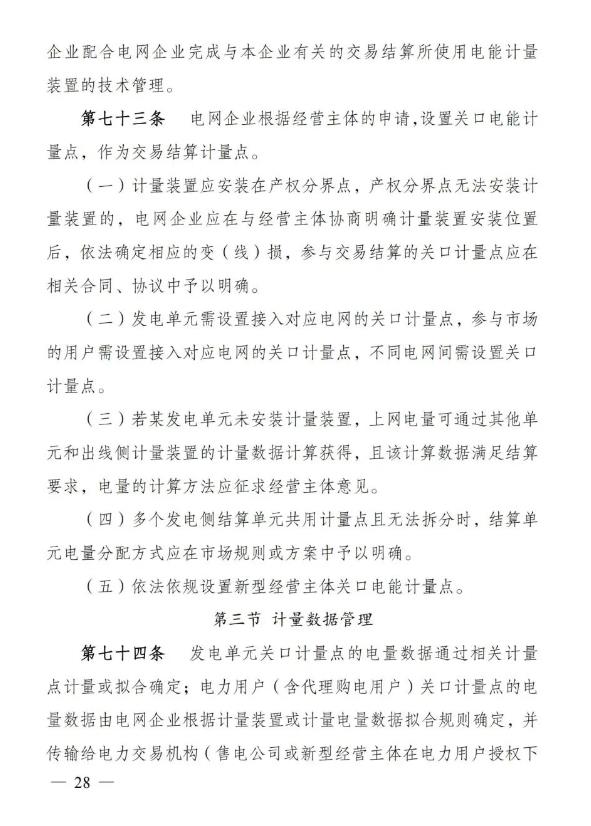 企业配合电网企业完成与本企业有关的交易结算所使用电能计量装置的技术管理。

第七十三条　电网企业根据经营主体的申请，设置关口电能计量点，作为交易结算计量点。

（一）计量装置应安装在产权分界点，产权分界点无法安装计量装置的，电网企业应在与经营主体协商明确计量装置安装位置后，依法确定相应的变（线）损，参与交易结算的关口计量点应在相关合同、协议中予以明确。

（二）发电单元需设置接入对应电网的关口计量点，参与市场的用户需设置接入对应电网的关口计量点，不同电网间需设置关口计量点。

（三）若某发电单元未安装计量装置，上网电量可通过其他单元和出线侧计量装置的计量数据计算获得，且该计算数据满足结算要求，电量的计算方法应征求经营主体意见。

（四）多个发电侧结算单元共用计量点且无法拆分时，结算单元电量分配方式应在市场规则或方案中予以明确。

（五）依法依规设置新型经营主体关口电能计量点。

第三节　计量数据管理

第七十四条　发电单元关口计量点的电量数据通过相关计量点计量或拟合确定；电力用户（含代理购电用户）关口计量点的电量数据由电网企业根据计量装置或计量电量数据拟合规则确定，并传输给电力交易机构（售电公司或新型经营主体在电力用户授权下

— 28 —